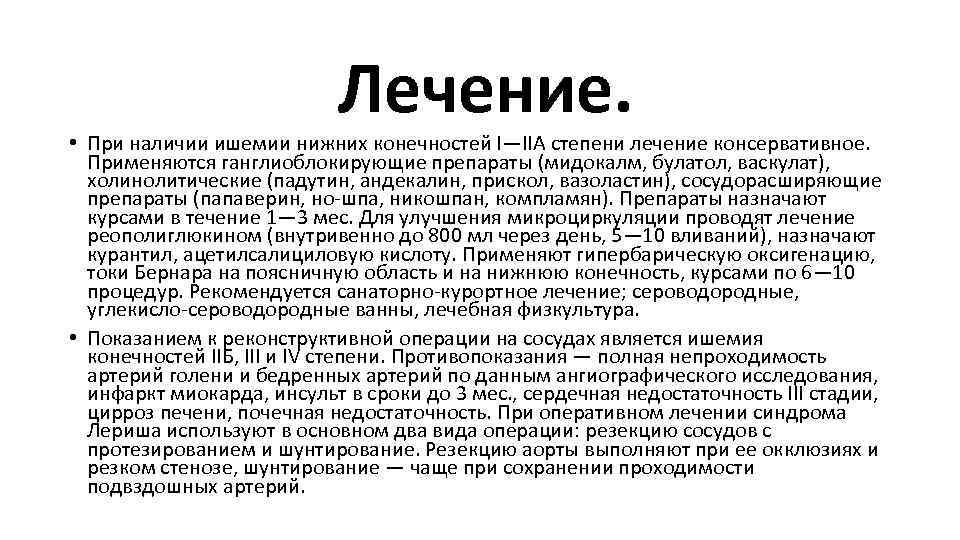 Лечение.

• При наличии ишемии нижних конечностей I—IIА степени лечение консервативное. Применяются ганглиоблокирующие препараты (мидокалм, булатол, васкулат), холинолитические (падутин, андекалин, прискол, вазоластин), сосудорасширяющие препараты (папаверин, но-шпа, никошпан, компламян). Препараты назначают курсами в течение 1—3 мес. Для улучшения микроциркуляции проводят лечение реополиглюкином (внутривенно до 800 мл через день, 5—10 вливаний), назначают курантил, ацетилсалициловую кислоту. Применяют гипербарическую оксигенацию, токи Бернара на поясничную область и на нижнюю конечность, курсами по 6—10 процедур. Рекомендуется санаторно-курортное лечение; сероводородные, углекисло-сероводородные ванны, лечебная физкультура.

• Показанием к реконструктивной операции на сосудах является ишемия конечностей IIБ, III и IV степени. Противопоказания — полная непроходимость артерий голени и бедренных артерий по данным ангиографического исследования, инфаркт миокарда, инсульт в сроки до 3 мес., сердечная недостаточность III стадии, цирроз печени, почечная недостаточность. При оперативном лечении синдрома Лериша используют в основном два вида операции: резекцию сосудов с протезированием и шунтирование. Резекцию аорты выполняют при ее окклюзиях и резком стенозе, шунтирование — чаще при сохранении проходимости подвздошных артерий.